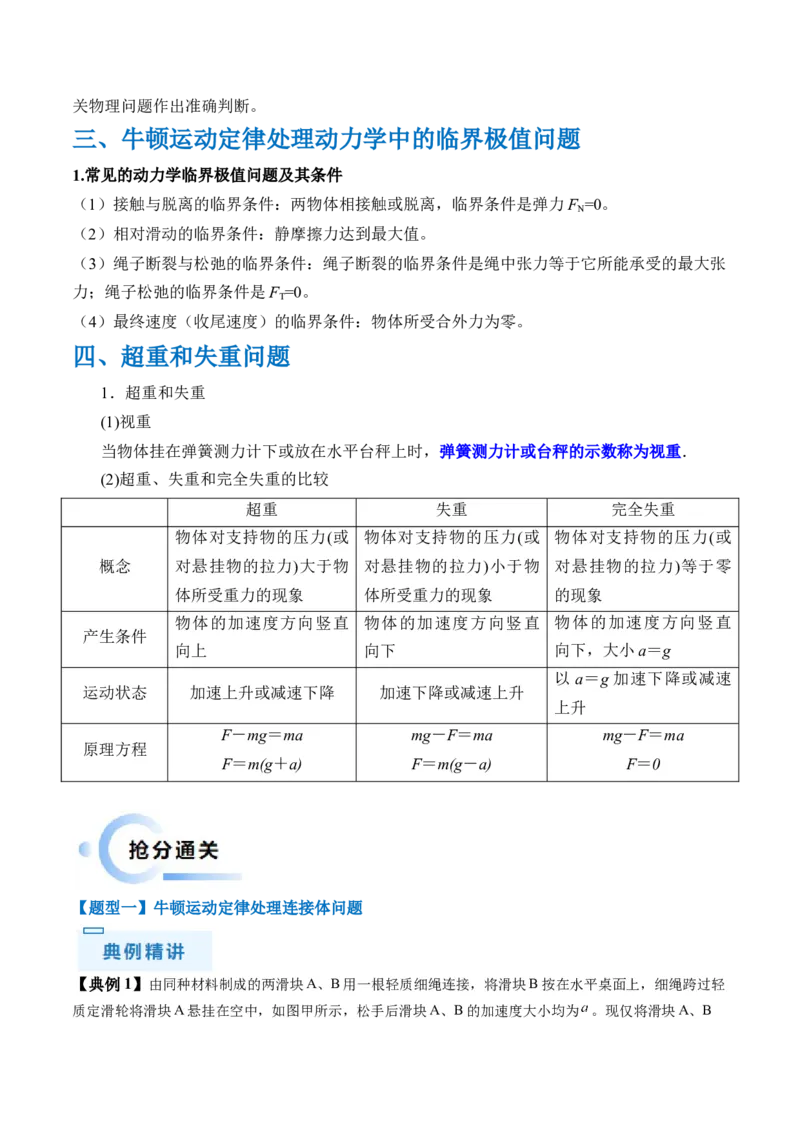 关物理问题作出准确判断。

三、牛顿运动定律处理动力学中的临界极值问题

1.常见的动力学临界极值问题及其条件

（1）接触与脱离的临界条件：两物体相接触或脱离，临界条件是弹力 $F_N$=0。

（2）相对滑动的临界条件：静摩擦力达到最大值。

（3）绳子断裂与松弛的临界条件：绳子断裂的临界条件是绳中张力等于它所能承受的最大张力；绳子松弛的临界条件是 $F_T$=0。

（4）最终速度（收尾速度）的临界条件：物体所受合外力为零。

四、超重和失重问题

1．超重和失重

(1)视重

当物体挂在弹簧测力计下或放在水平台秤上时，弹簧测力计或台秤的示数称为视重.

(2)超重、失重和完全失重的比较

| | 超重 | 失重 | 完全失重 |
|---|---|---|---|
| 概念 | 物体对支持物的压力(或对悬挂物的拉力)大于物体所受重力的现象 | 物体对支持物的压力(或对悬挂物的拉力)小于物体所受重力的现象 | 物体对支持物的压力(或对悬挂物的拉力)等于零的现象 |
| 产生条件 | 物体的加速度方向竖直向上 | 物体的加速度方向竖直向下 | 物体的加速度方向竖直向下，大小 $a=g$ |
| 运动状态 | 加速上升或减速下降 | 加速下降或减速上升 | 以 $a=g$ 加速下降或减速上升 |
| 原理方程 | $F-mg=ma$ $F=m(g+a)$ | $mg-F=ma$ $F=m(g-a)$ | $mg-F=ma$ $F=0$ |

抢分通关

【题型一】牛顿运动定律处理连接体问题

典例精讲

【典例 1】由同种材料制成的两滑块 A、B 用一根轻质细绳连接，将滑块 B 按在水平桌面上，细绳跨过轻质定滑轮将滑块 A 悬挂在空中，如图甲所示，松手后滑块 A、B 的加速度大小均为 $a$ 。现仅将滑块 A、B